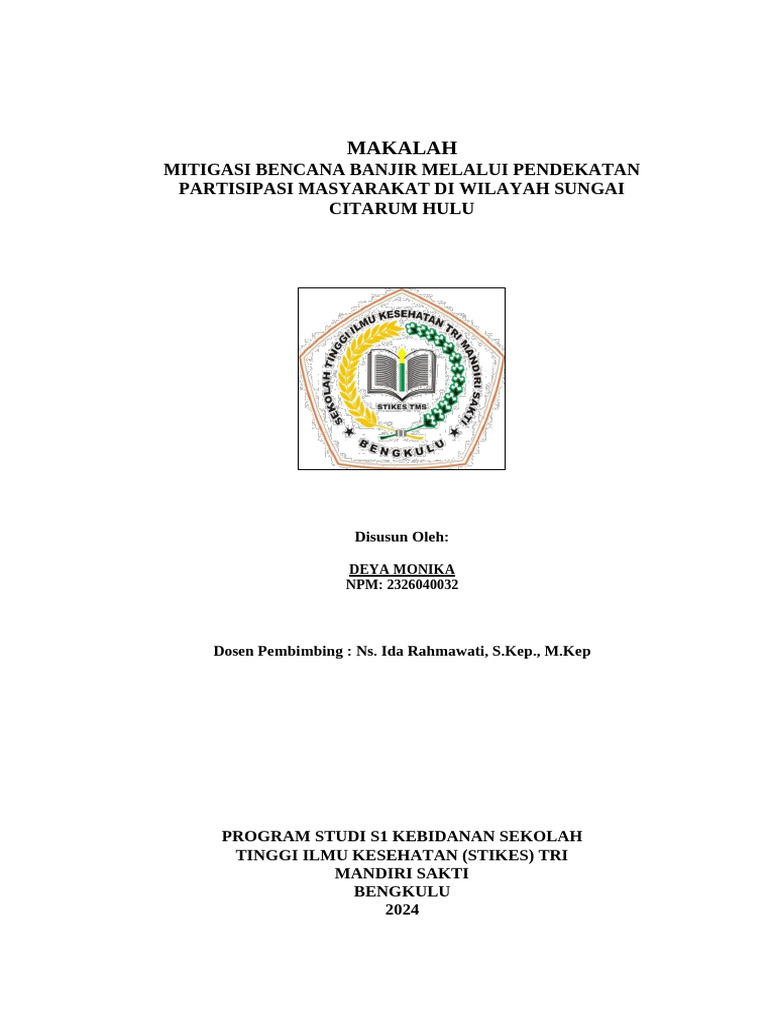 MAKALAH
MITIGASI BENCANA BANJIR MELALUI PENDEKATAN PARTISIPASI MASYARAKAT DI WILAYAH SUNGAI CITARUM HULU

SEKOLAH TINGGI ILMU KESEHATAN TRI MANDIRI SAKTI
STIKES TMS
BENGKULU

Disusun Oleh:

DEYA MONIKA
NPM: 2326040032

Dosen Pembimbing : Ns. Ida Rahmawati, S.Kep., M.Kep

PROGRAM STUDI S1 KEBIDANAN SEKOLAH TINGGI ILMU KESEHATAN (STIKES) TRI MANDIRI SAKTI
BENGKULU
2024